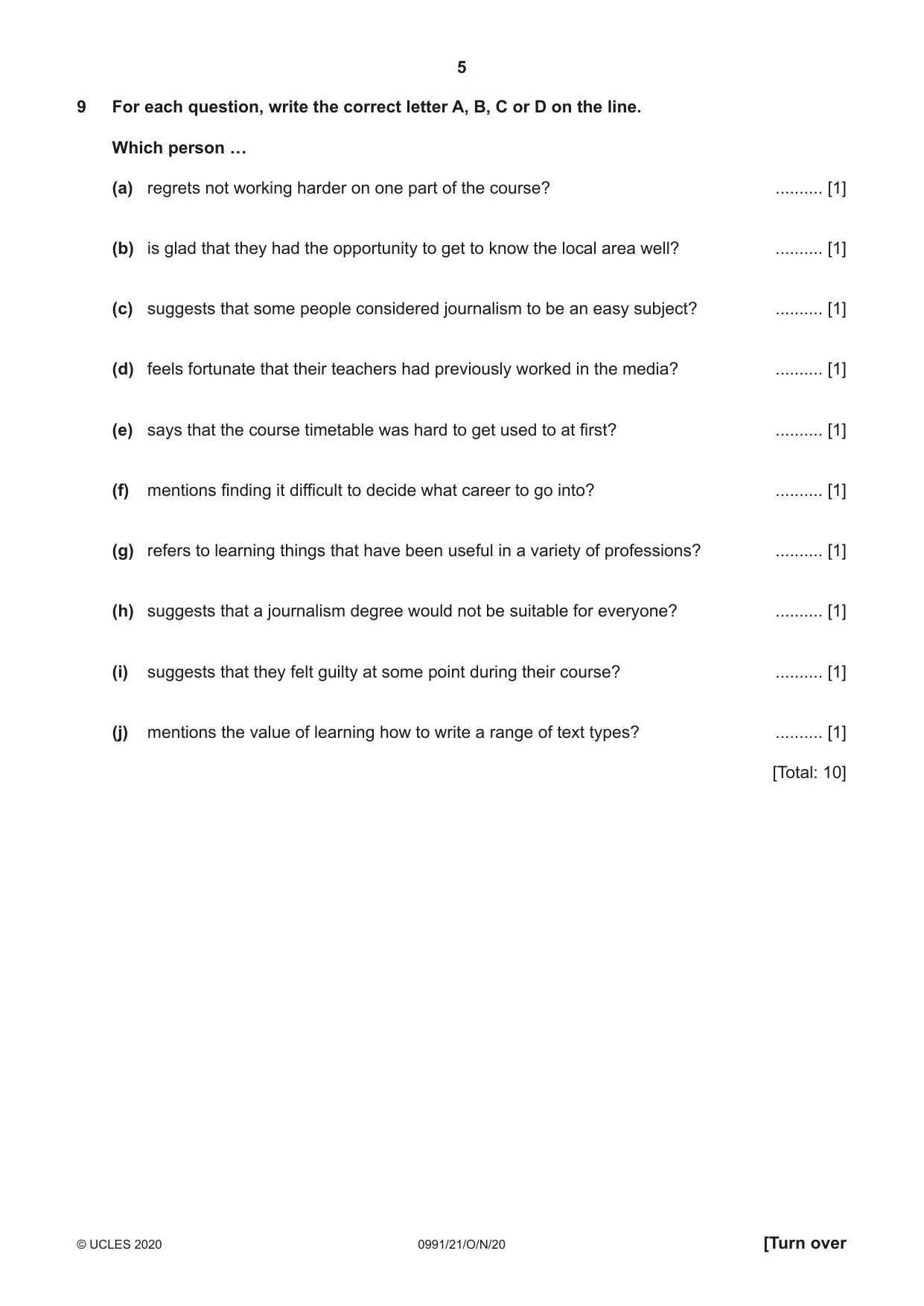 5

9 For each question, write the correct letter A, B, C or D on the line.

Which person …

(a) regrets not working harder on one part of the course? ____ [1]

(b) is glad that they had the opportunity to get to know the local area well? ____ [1]

(c) suggests that some people considered journalism to be an easy subject? ____ [1]

(d) feels fortunate that their teachers had previously worked in the media? ____ [1]

(e) says that the course timetable was hard to get used to at first? ____ [1]

(f) mentions finding it difficult to decide what career to go into? ____ [1]

(g) refers to learning things that have been useful in a variety of professions? ____ [1]

(h) suggests that a journalism degree would not be suitable for everyone? ____ [1]

(i) suggests that they felt guilty at some point during their course? ____ [1]

(j) mentions the value of learning how to write a range of text types? ____ [1]

[Total: 10]

© UCLES 2020 0991/21/O/N/20 [Turn over